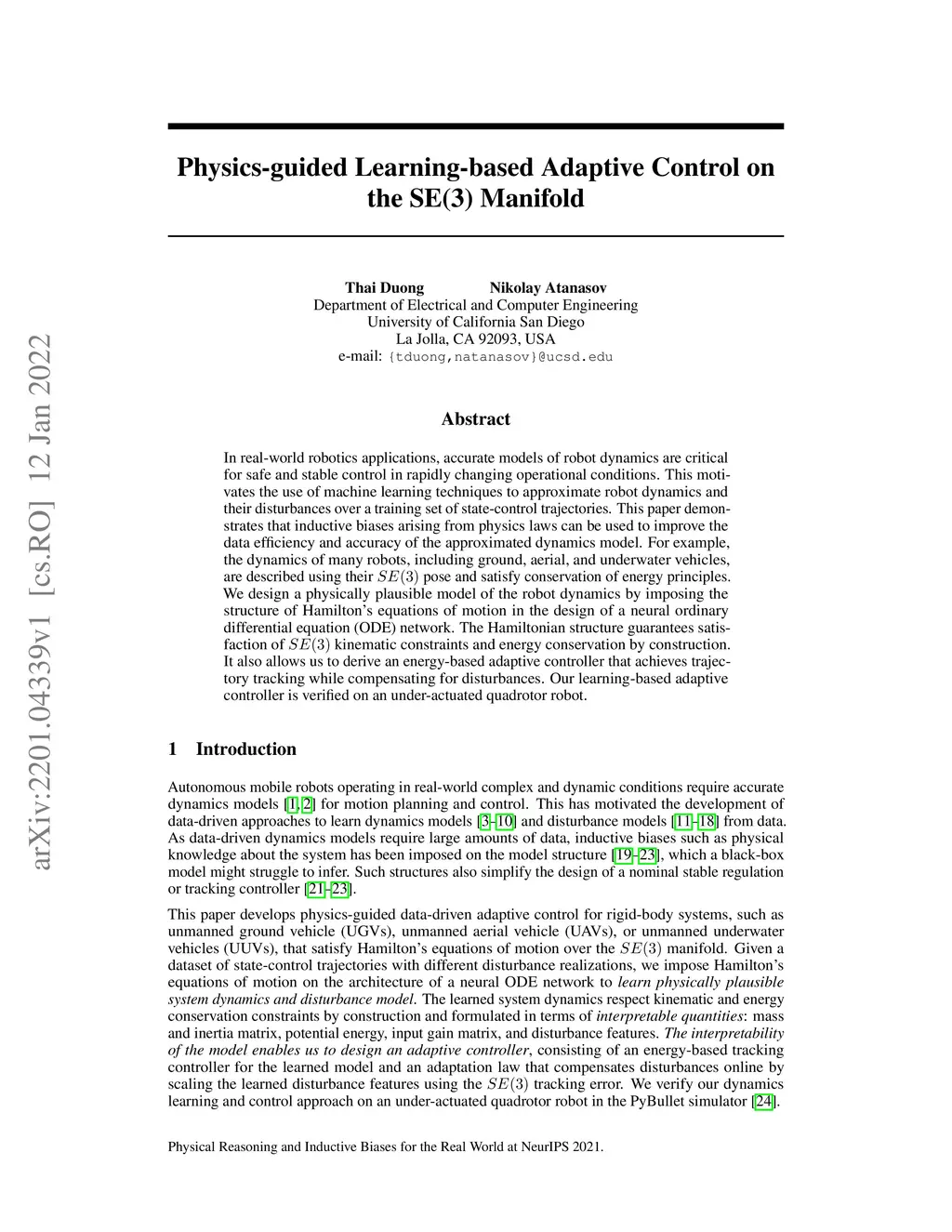 arXiv:2201.04339v1 [cs.RO] 12 Jan 2022

Physics-guided Learning-based Adaptive Control on the SE(3) Manifold

Thai Duong Nikolay Atanasov
Department of Electrical and Computer Engineering
University of California San Diego
La Jolla, CA 92093, USA
e-mail: {tduong,natanasov}@ucsd.edu

Abstract

In real-world robotics applications, accurate models of robot dynamics are critical for safe and stable control in rapidly changing operational conditions. This motivates the use of machine learning techniques to approximate robot dynamics and their disturbances over a training set of state-control trajectories. This paper demonstrates that inductive biases arising from physics laws can be used to improve the data efficiency and accuracy of the approximated dynamics model. For example, the dynamics of many robots, including ground, aerial, and underwater vehicles, are described using their $SE(3)$ pose and satisfy conservation of energy principles. We design a physically plausible model of the robot dynamics by imposing the structure of Hamilton's equations of motion in the design of a neural ordinary differential equation (ODE) network. The Hamiltonian structure guarantees satisfaction of $SE(3)$ kinematic constraints and energy conservation by construction. It also allows us to derive an energy-based adaptive controller that achieves trajectory tracking while compensating for disturbances. Our learning-based adaptive controller is verified on an under-actuated quadrotor robot.

1 Introduction

Autonomous mobile robots operating in real-world complex and dynamic conditions require accurate dynamics models [1, 2] for motion planning and control. This has motivated the development of data-driven approaches to learn dynamics models [3–10] and disturbance models [11–18] from data. As data-driven dynamics models require large amounts of data, inductive biases such as physical knowledge about the system has been imposed on the model structure [19–23], which a black-box model might struggle to infer. Such structures also simplify the design of a nominal stable regulation or tracking controller [21–23].

This paper develops physics-guided data-driven adaptive control for rigid-body systems, such as unmanned ground vehicle (UGVs), unmanned aerial vehicle (UAVs), or unmanned underwater vehicles (UUVs), that satisfy Hamilton's equations of motion over the $SE(3)$ manifold. Given a dataset of state-control trajectories with different disturbance realizations, we impose Hamilton's equations of motion on the architecture of a neural ODE network to learn physically plausible system dynamics and disturbance model. The learned system dynamics respect kinematic and energy conservation constraints by construction and formulated in terms of interpretable quantities: mass and inertia matrix, potential energy, input gain matrix, and disturbance features. The interpretability of the model enables us to design an adaptive controller, consisting of an energy-based tracking controller for the learned model and an adaptation law that compensates disturbances online by scaling the learned disturbance features using the $SE(3)$ tracking error. We verify our dynamics learning and control approach on an under-actuated quadrotor robot in the PyBullet simulator [24].

Physical Reasoning and Inductive Biases for the Real World at NeurIPS 2021.